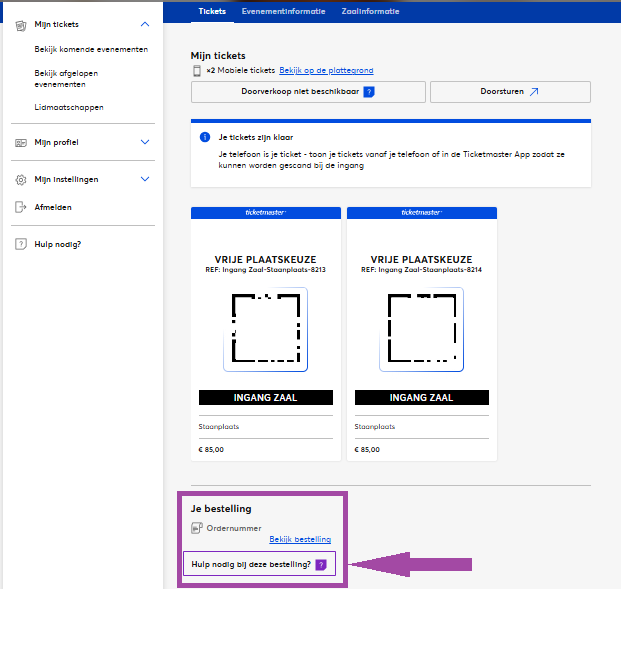 Mijn tickets

Bekijk komende evenementen

Bekijk afgelopen evenementen

Lidmaatschappen

Mijn profiel

Mijn instellingen

Afmelden

Hulp nodig?

Tickets Evenementinformatie Zaalinformatie

Mijn tickets

×2 Mobiele tickets Bekijk op de plattegrond

Doorverkoop niet beschikbaar ?

Doorsturen

Je tickets zijn klaar

Je telefoon is je ticket - toon je tickets vanaf je telefoon of in de Ticketmaster App zodat ze kunnen worden gescand bij de ingang

ticketmaster

VRIJE PLAATSKEUZE
REF: Ingang Zaal-Staanplaats-8213

INGANG ZAAL

Staanplaats

€ 85,00

ticketmaster

VRIJE PLAATSKEUZE
REF: Ingang Zaal-Staanplaats-8214

INGANG ZAAL

Staanplaats

€ 85,00

Je bestelling

Ordernummer

Bekijk bestelling

Hulp nodig bij deze bestelling? ?